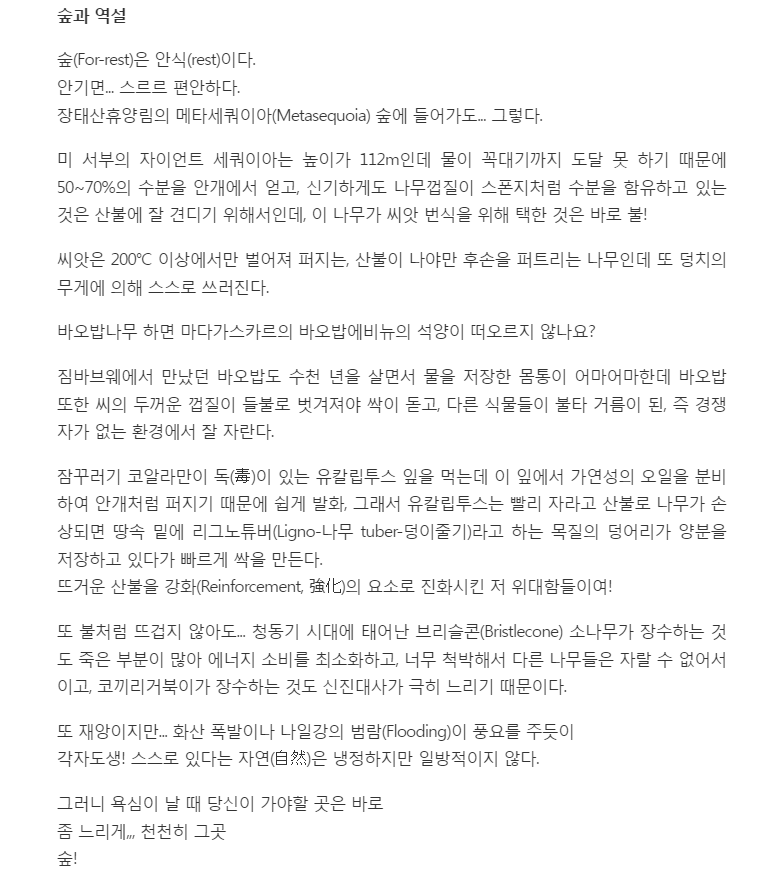 숲과 역설

숲(For-rest)은 안식(rest)이다.
안기면... 스르르 편안하다.
장태산휴양림의 메타세쿼이아(Metasequoia) 숲에 들어가도... 그렇다.

미 서부의 자이언트 세쿼이아는 높이가 112m인데 물이 꼭대기까지 도달 못 하기 때문에 50~70%의 수분을 안개에서 얻고, 신기하게도 나무껍질이 스폰지처럼 수분을 함유하고 있는 것은 산불에 잘 견디기 위해서인데, 이 나무가 씨앗 번식을 위해 택한 것은 바로 불!

씨앗은 200℃ 이상에서만 벌어져 퍼지는, 산불이 나야만 후손을 퍼트리는 나무인데 또 덩치의 무게에 의해 스스로 쓰러진다.

바오밥나무 하면 마다가스카르의 바오밥에비뉴의 석양이 떠오르지 않나요?

짐바브웨에서 만났던 바오밥도 수천 년을 살면서 물을 저장한 몸통이 어마어마한데 바오밥 또한 씨의 두꺼운 껍질이 들불로 벗겨져야 싹이 돋고, 다른 식물들이 불타 거름이 된, 즉 경쟁자가 없는 환경에서 잘 자란다.

잠꾸러기 코알라만이 독(毒)이 있는 유칼립투스 잎을 먹는데 이 잎에서 가연성의 오일을 분비하여 안개처럼 퍼지기 때문에 쉽게 발화, 그래서 유칼립투스는 빨리 자라고 산불로 나무가 손상되면 땅속 밑에 리그노튜버(Ligno-나무 tuber-덩이줄기)라고 하는 목질의 덩어리가 양분을 저장하고 있다가 빠르게 싹을 만든다.
뜨거운 산불을 강화(Reinforcement, 強化)의 요소로 진화시킨 저 위대함들이여!

또 불처럼 뜨겁지 않아도... 청동기 시대에 태어난 브리슬콘(Bristlecone) 소나무가 장수하는 것도 죽은 부분이 많아 에너지 소비를 최소화하고, 너무 척박해서 다른 나무들은 자랄 수 없어서이고, 코끼리거북이가 장수하는 것도 신진대사가 극히 느리기 때문이다.

또 재앙이지만... 화산 폭발이나 나일강의 범람(Flooding)이 풍요를 주듯이
각자도생! 스스로 있다는 자연(自然)은 냉정하지만 일방적이지 않다.

그러니 욕심이 날 때 당신이 가야할 곳은 바로
좀 느리게,,, 천천히 그곳
숲!